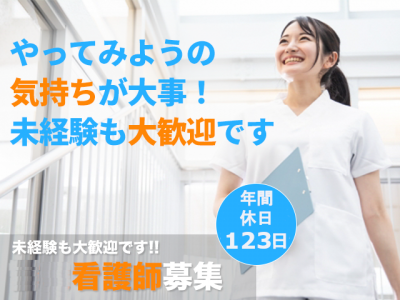 やってみようの
気持ちが大事！
未経験も大歓迎です

年間
休日
123日

未経験も大歓迎です!!
看護師募集